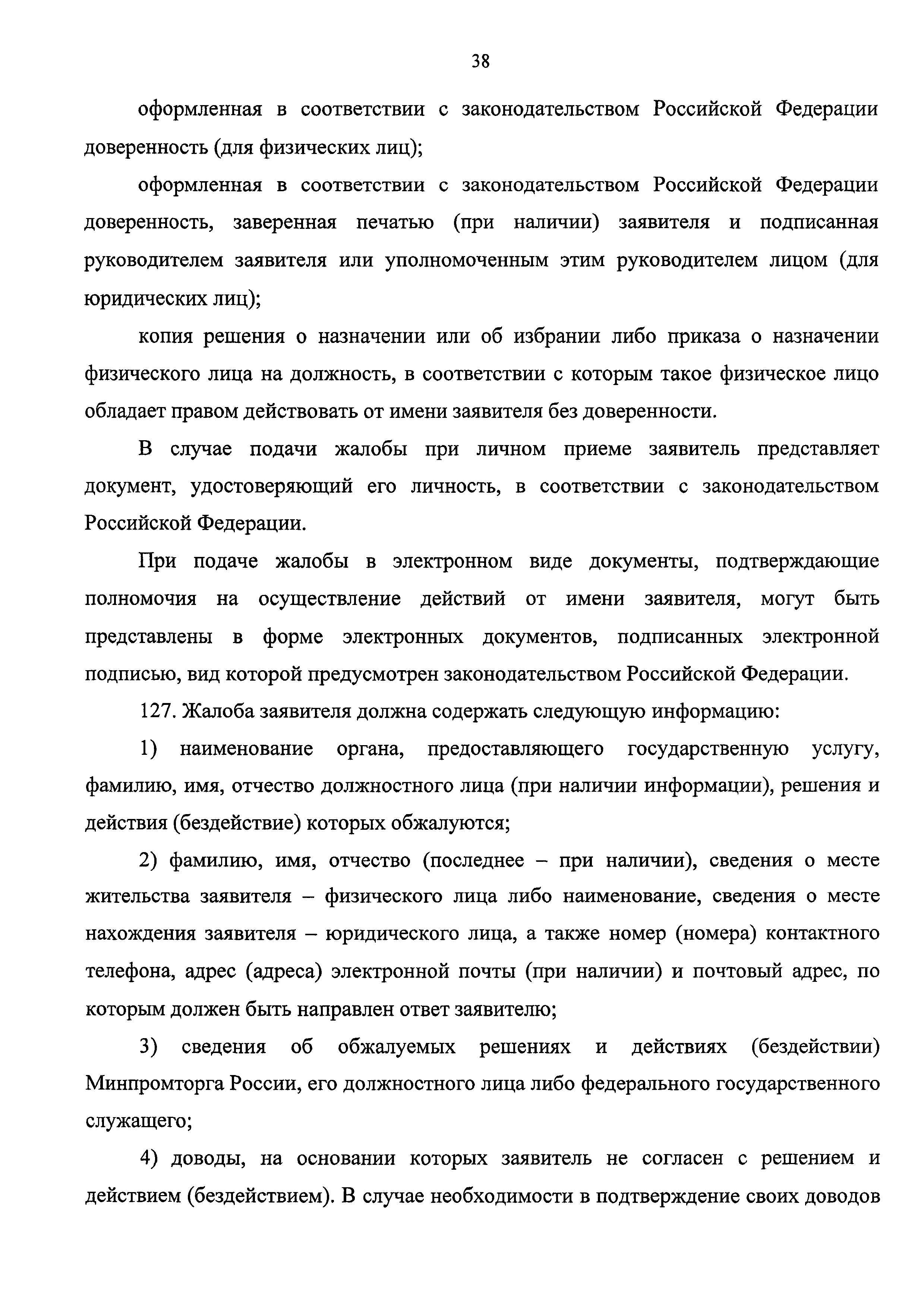 38

оформленная в соответствии с законодательством Российской Федерации доверенность (для физических лиц);

оформленная в соответствии с законодательством Российской Федерации доверенность, заверенная печатью (при наличии) заявителя и подписанная руководителем заявителя или уполномоченным этим руководителем лицом (для юридических лиц);

копия решения о назначении или об избрании либо приказа о назначении физического лица на должность, в соответствии с которым такое физическое лицо обладает правом действовать от имени заявителя без доверенности.

В случае подачи жалобы при личном приеме заявитель представляет документ, удостоверяющий его личность, в соответствии с законодательством Российской Федерации.

При подаче жалобы в электронном виде документы, подтверждающие полномочия на осуществление действий от имени заявителя, могут быть представлены в форме электронных документов, подписанных электронной подписью, вид которой предусмотрен законодательством Российской Федерации.

127. Жалоба заявителя должна содержать следующую информацию:

1) наименование органа, предоставляющего государственную услугу, фамилию, имя, отчество должностного лица (при наличии информации), решения и действия (бездействие) которых обжалуются;

2) фамилию, имя, отчество (последнее – при наличии), сведения о месте жительства заявителя – физического лица либо наименование, сведения о месте нахождения заявителя – юридического лица, а также номер (номера) контактного телефона, адрес (адреса) электронной почты (при наличии) и почтовый адрес, по которым должен быть направлен ответ заявителю;

3) сведения об обжалуемых решениях и действиях (бездействии) Минпромторга России, его должностного лица либо федерального государственного служащего;

4) доводы, на основании которых заявитель не согласен с решением и действием (бездействием). В случае необходимости в подтверждение своих доводов